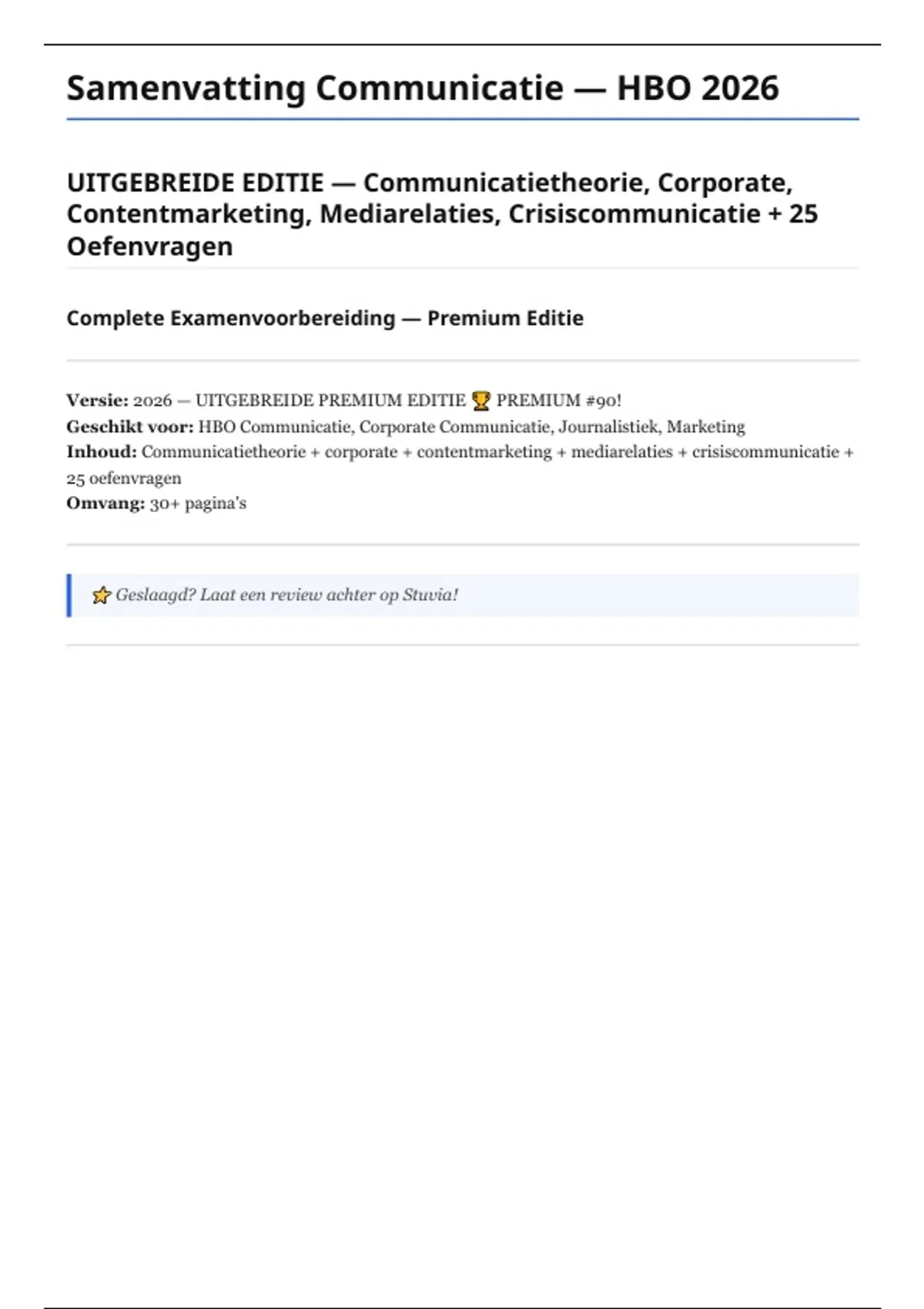 Samenvatting Communicatie — HBO 2026

UITGEBREIDE EDITIE — Communicatietheorie, Corporate, Contentmarketing, Mediarelaties, Crisiscommunicatie + 25 Oefenvragen

Complete Examenvoorbereiding — Premium Editie

Versie: 2026 — UITGEBREIDE PREMIUM EDITIE 🏆 PREMIUM #90!
Geschikt voor: HBO Communicatie, Corporate Communicatie, Journalistiek, Marketing
Inhoud: Communicatietheorie + corporate + contentmarketing + mediarelaties + crisiscommunicatie + 25 oefenvragen
Omvang: 30+ pagina's

⭐ Geslaagd? Laat een review achter op Stuvia!